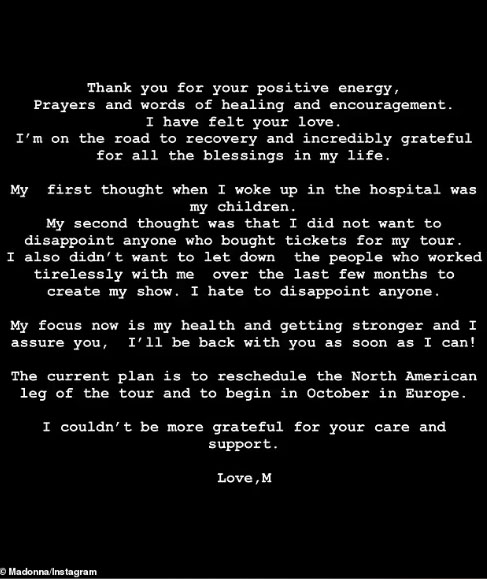 Thank you for your positive energy,
Prayers and words of healing and encouragement.
I have felt your love.
I'm on the road to recovery and incredibly grateful for all the blessings in my life.

My first thought when I woke up in the hospital was my children.
My second thought was that I did not want to disappoint anyone who bought tickets for my tour.
I also didn't want to let down the people who worked tirelessly with me over the last few months to create my show. I hate to disappoint anyone.

My focus now is my health and getting stronger and I assure you, I'll be back with you as soon as I can!

The current plan is to reschedule the North American leg of the tour and to begin in October in Europe.

I couldn't be more grateful for your care and support.

Love,M

© Madonna/Instagram